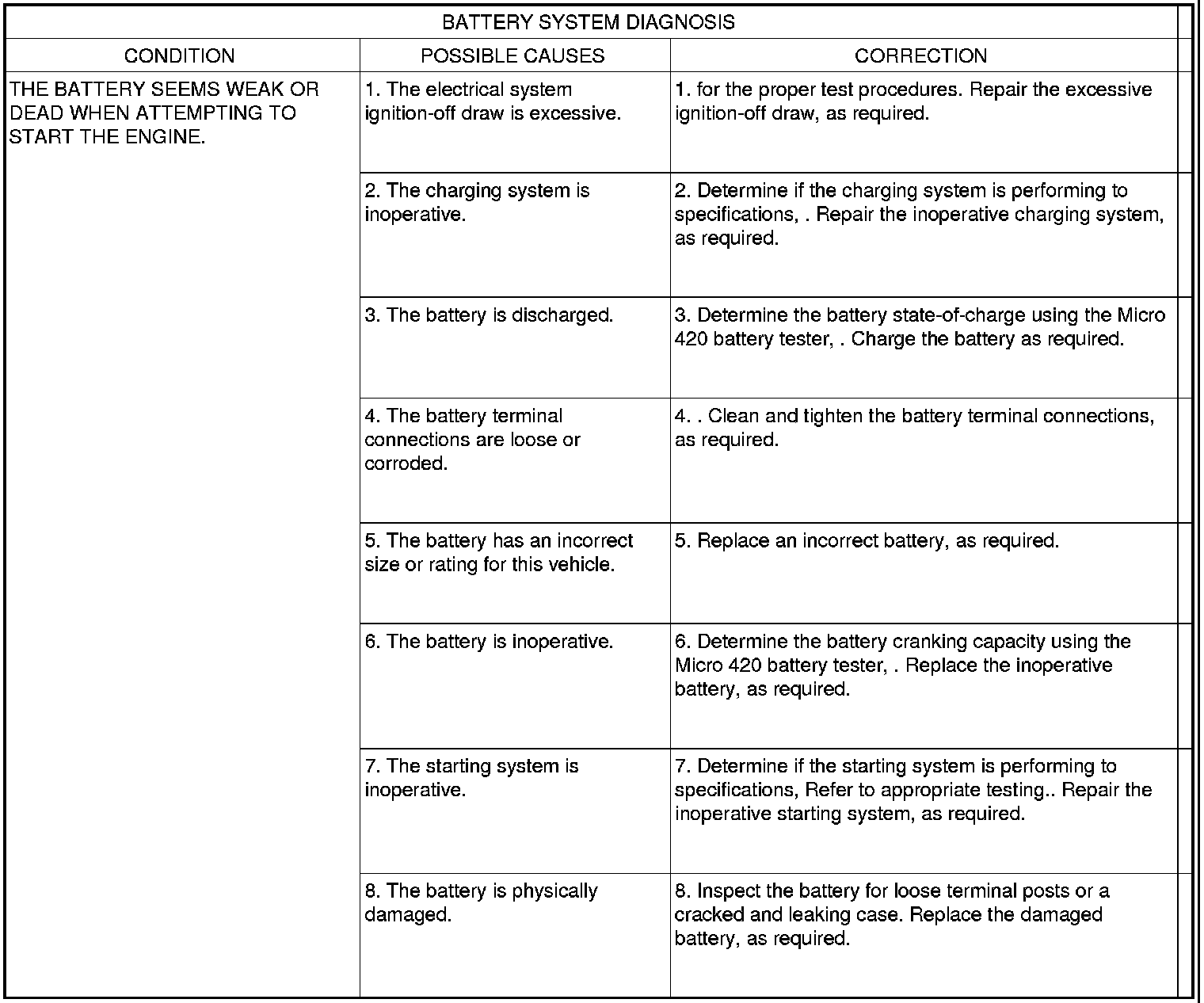 BATTERY SYSTEM DIAGNOSIS

| CONDITION | POSSIBLE CAUSES | CORRECTION |
|---|---|---|
| THE BATTERY SEEMS WEAK OR DEAD WHEN ATTEMPTING TO START THE ENGINE. | 1. The electrical system ignition-off draw is excessive. | 1. for the proper test procedures. Repair the excessive ignition-off draw, as required. |
| | 2. The charging system is inoperative. | 2. Determine if the charging system is performing to specifications, . Repair the inoperative charging system, as required. |
| | 3. The battery is discharged. | 3. Determine the battery state-of-charge using the Micro 420 battery tester, . Charge the battery as required. |
| | 4. The battery terminal connections are loose or corroded. | 4. . Clean and tighten the battery terminal connections, as required. |
| | 5. The battery has an incorrect size or rating for this vehicle. | 5. Replace an incorrect battery, as required. |
| | 6. The battery is inoperative. | 6. Determine the battery cranking capacity using the Micro 420 battery tester, . Replace the inoperative battery, as required. |
| | 7. The starting system is inoperative. | 7. Determine if the starting system is performing to specifications, Refer to appropriate testing.. Repair the inoperative starting system, as required. |
| | 8. The battery is physically damaged. | 8. Inspect the battery for loose terminal posts or a cracked and leaking case. Replace the damaged battery, as required. |